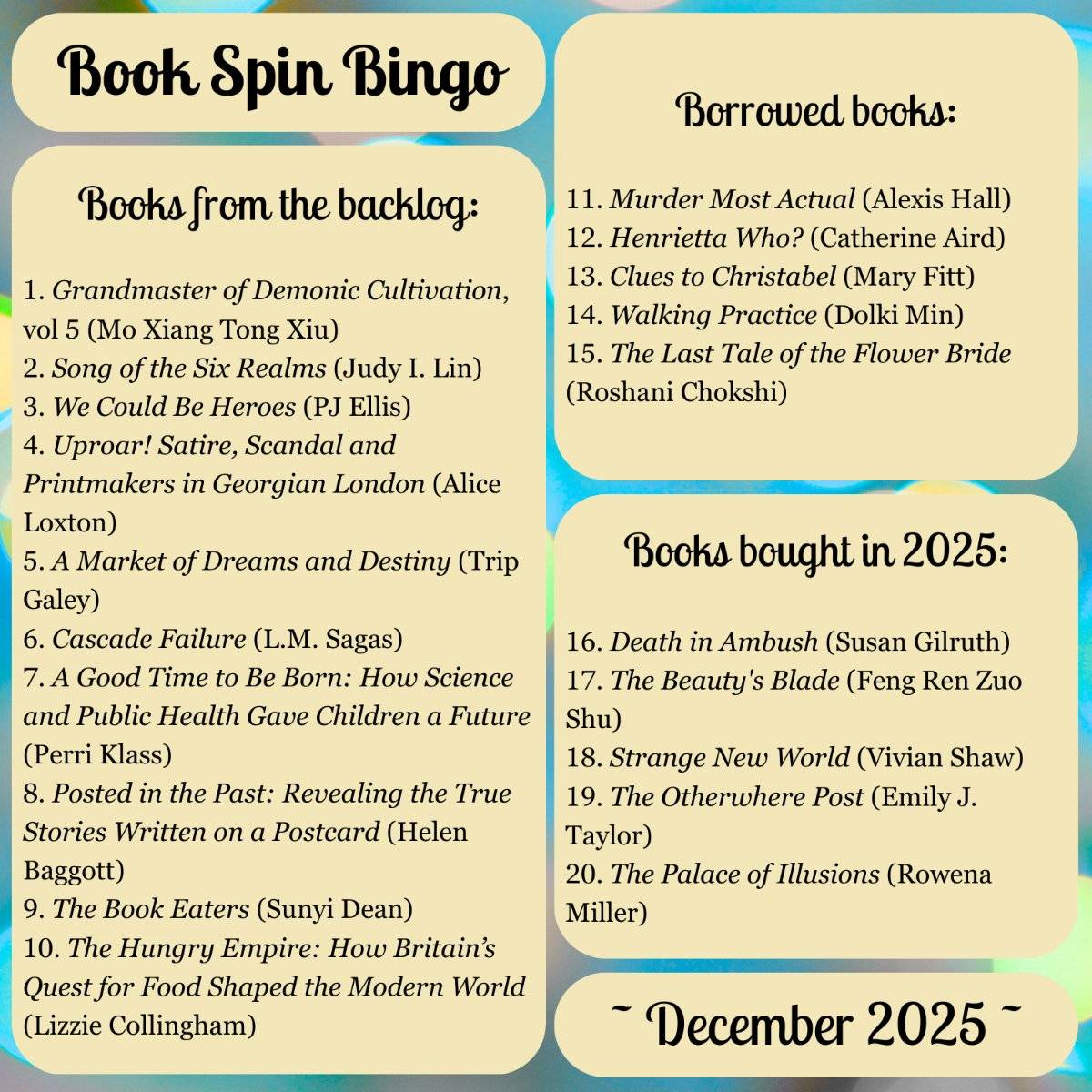 Book Spin Bingo

Books from the backlog:

1. Grandmaster of Demonic Cultivation, vol 5 (Mo Xiang Tong Xiu)
2. Song of the Six Realms (Judy I. Lin)
3. We Could Be Heroes (PJ Ellis)
4. Uproar! Satire, Scandal and Printmakers in Georgian London (Alice Loxton)
5. A Market of Dreams and Destiny (Trip Galey)
6. Cascade Failure (L.M. Sagas)
7. A Good Time to Be Born: How Science and Public Health Gave Children a Future (Perri Klass)
8. Posted in the Past: Revealing the True Stories Written on a Postcard (Helen Baggott)
9. The Book Eaters (Sunyi Dean)
10. The Hungry Empire: How Britain's Quest for Food Shaped the Modern World (Lizzie Collingham)

Borrowed books:

11. Murder Most Actual (Alexis Hall)
12. Henrietta Who? (Catherine Aird)
13. Clues to Christabel (Mary Fitt)
14. Walking Practice (Dolki Min)
15. The Last Tale of the Flower Bride (Roshani Chokshi)

Books bought in 2025:

16. Death in Ambush (Susan Gilruth)
17. The Beauty's Blade (Feng Ren Zuo Shu)
18. Strange New World (Vivian Shaw)
19. The Otherwhere Post (Emily J. Taylor)
20. The Palace of Illusions (Rowena Miller)

~ December 2025 ~